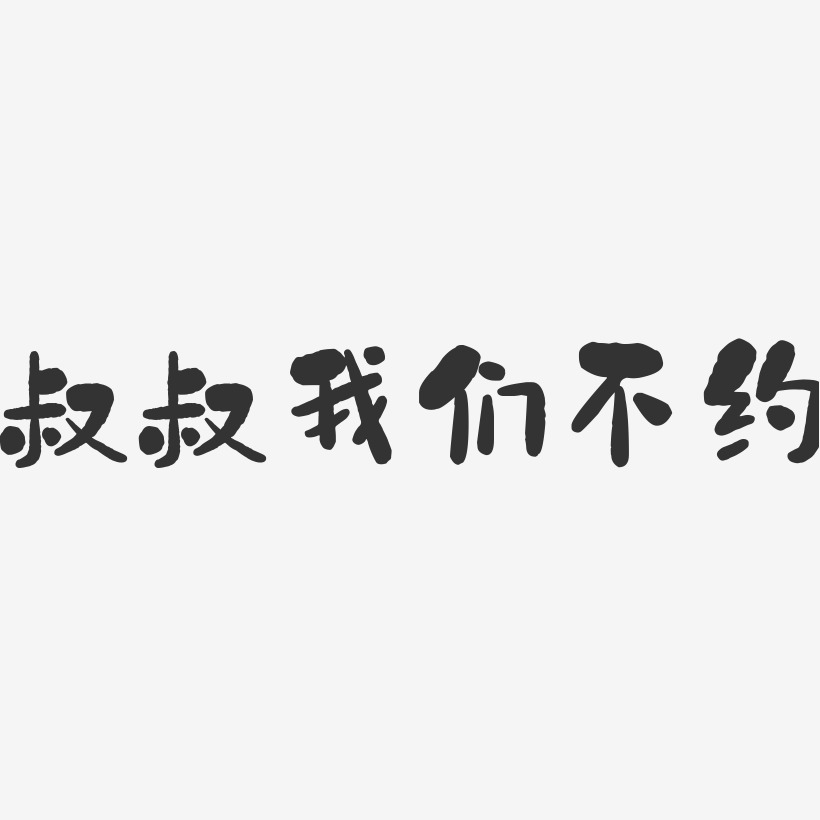 叔叔我们不约